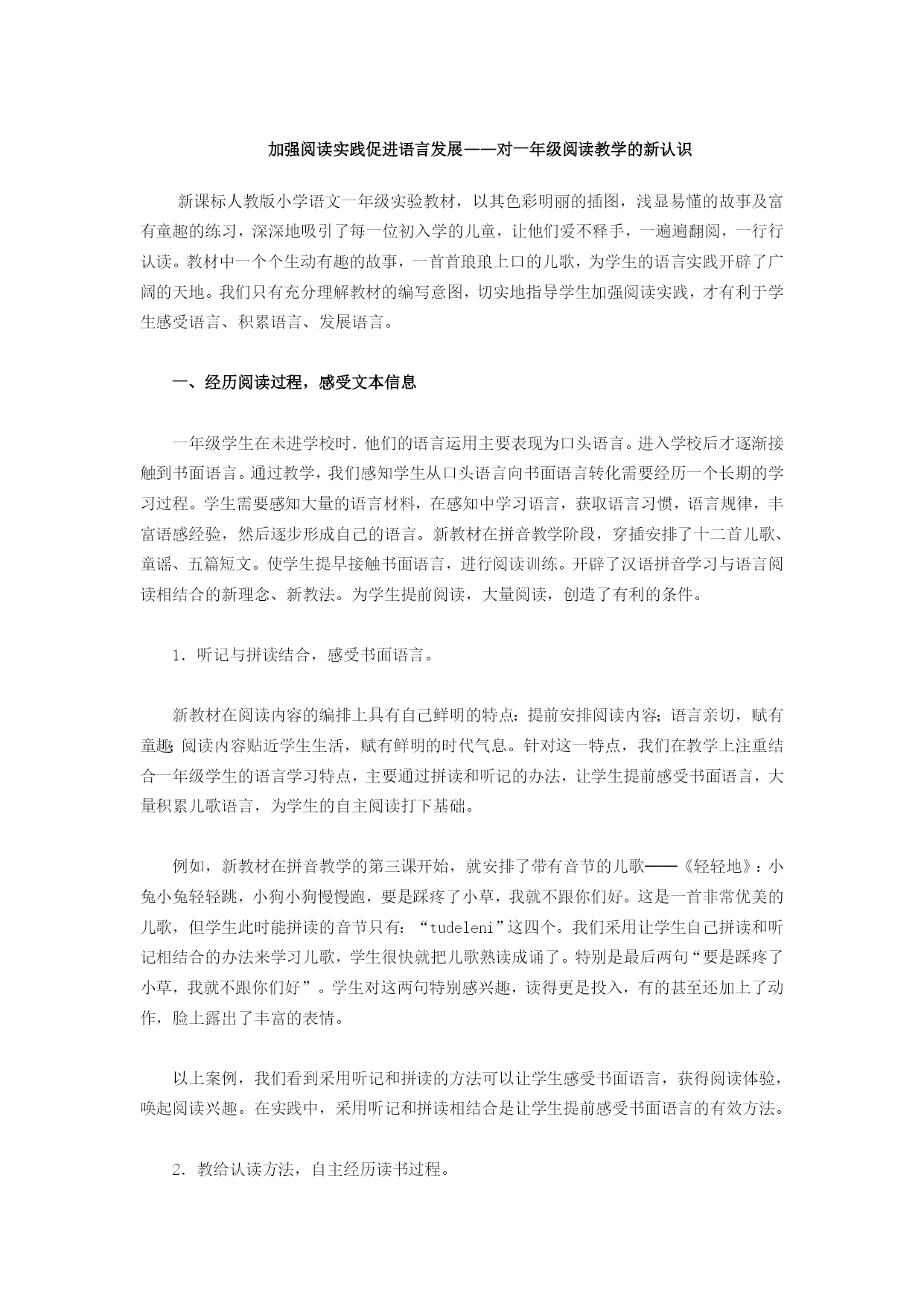 加强阅读实践促进语言发展——对一年级阅读教学的新认识

新课标人教版小学语文一年级实验教材，以其色彩明丽的插图，浅显易懂的故事及富有童趣的练习，深深地吸引了每一位初入学的儿童，让他们爱不释手，一遍遍翻阅，一行行认读。教材中一个个生动有趣的故事，一首首琅琅上口的儿歌，为学生的语言实践开辟了广阔的天地。我们只有充分理解教材的编写意图，切实地指导学生加强阅读实践，才有利于学生感受语言、积累语言、发展语言。

一、经历阅读过程，感受文本信息

一年级学生在未进学校时．他们的语言运用主要表现为口头语言。进入学校后才逐渐接触到书面语言。通过教学，我们感知学生从口头语言向书面语言转化需要经历一个长期的学习过程。学生需要感知大量的语言材料，在感知中学习语言，获取语言习惯，语言规律，丰富语感经验，然后逐步形成自己的语言。新教材在拼音教学阶段，穿插安排了十二首儿歌、童谣、五篇短文。使学生提早接触书面语言，进行阅读训练。开辟了汉语拼音学习与语言阅读相结合的新理念、新教法。为学生提前阅读，大量阅读，创造了有利的条件。

1．听记与拼读结合，感受书面语言。

新教材在阅读内容的编排上具有自己鲜明的特点：提前安排阅读内容；语言亲切，赋有童趣；阅读内容贴近学生生活，赋有鲜明的时代气息。针对这一特点，我们在教学上注重结合一年级学生的语言学习特点，主要通过拼读和听记的办法，让学生提前感受书面语言，大量积累儿歌语言，为学生的自主阅读打下基础。

例如，新教材在拼音教学的第三课开始，就安排了带有音节的儿歌——《轻轻地》：小兔小兔轻轻跳，小狗小狗慢慢跑，要是踩疼了小草，我就不跟你们好。这是一首非常优美的儿歌，但学生此时能拼读的音节只有：“tudeleni”这四个。我们采用让学生自己拼读和听记相结合的办法来学习儿歌，学生很快就把儿歌熟读成诵了。特别是最后两句“要是踩疼了小草，我就不跟你们好”。学生对这两句特别感兴趣，读得更是投入，有的甚至还加上了动作，脸上露出了丰富的表情。

以上案例，我们看到采用听记和拼读的方法可以让学生感受书面语言，获得阅读体验，唤起阅读兴趣。在实践中，采用听记和拼读相结合是让学生提前感受书面语言的有效方法。

2．教给认读方法，自主经历读书过程。